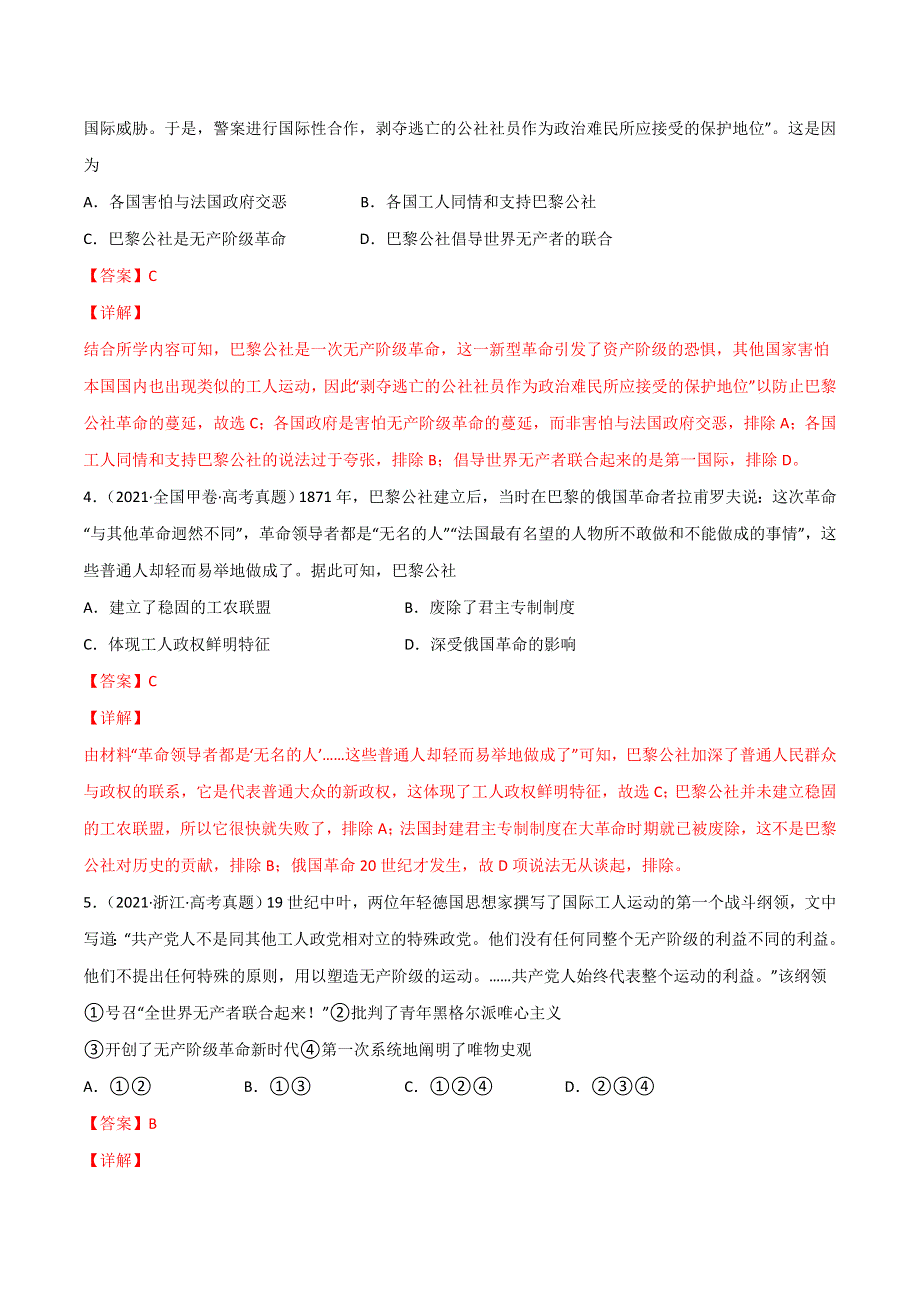 国际威胁。于是，警案进行国际性合作，剥夺逃亡的公社社员作为政治难民所应接受的保护地位”。这是因为

A．各国害怕与法国政府交恶　　B．各国工人同情和支持巴黎公社

C．巴黎公社是无产阶级革命　　D．巴黎公社倡导世界无产者的联合

【答案】C

【详解】

结合所学内容可知，巴黎公社是一次无产阶级革命，这一新型革命引发了资产阶级的恐惧，其他国家害怕本国国内也出现类似的工人运动，因此“剥夺逃亡的公社社员作为政治难民所应接受的保护地位”以防止巴黎公社革命的蔓延，故选C；各国政府是害怕无产阶级革命的蔓延，而非害怕与法国政府交恶，排除A；各国工人同情和支持巴黎公社的说法过于夸张，排除B；倡导世界无产者联合起来的是第一国际，排除D。

4．（2021·全国甲卷·高考真题）1871年，巴黎公社建立后，当时在巴黎的俄国革命者拉甫罗夫说：这次革命“与其他革命迥然不同”，革命领导者都是“无名的人”“法国最有名望的人物所不敢做和不能做成的事情”，这些普通人却轻而易举地做成了。据此可知，巴黎公社

A．建立了稳固的工农联盟　　B．废除了君主专制制度

C．体现工人政权鲜明特征　　D．深受俄国革命的影响

【答案】C

【详解】

由材料“革命领导者都是‘无名的人’……这些普通人却轻而易举地做成了”可知，巴黎公社加深了普通人民群众与政权的联系，它是代表普通大众的新政权，这体现了工人政权鲜明特征，故选C；巴黎公社并未建立稳固的工农联盟，所以它很快就失败了，排除A；法国封建君主专制制度在大革命时期就已被废除，这不是巴黎公社对历史的贡献，排除B；俄国革命20世纪才发生，故D项说法无从谈起，排除。

5．（2021·浙江·高考真题）19世纪中叶，两位年轻德国思想家撰写了国际工人运动的第一个战斗纲领，文中写道：“共产党人不是同其他工人政党相对立的特殊政党。他们没有任何同整个无产阶级的利益不同的利益。他们不提出任何特殊的原则，用以塑造无产阶级的运动。……共产党人始终代表整个运动的利益。”该纲领

①号召“全世界无产者联合起来！”②批判了青年黑格尔派唯心主义

③开创了无产阶级革命新时代④第一次系统地阐明了唯物史观

A．①②　　B．①③　　C．①②④　　D．②③④

【答案】B

【详解】